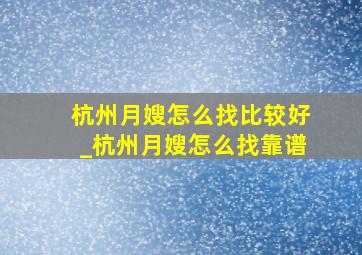 杭州月嫂怎么找比较好_杭州月嫂怎么找靠谱